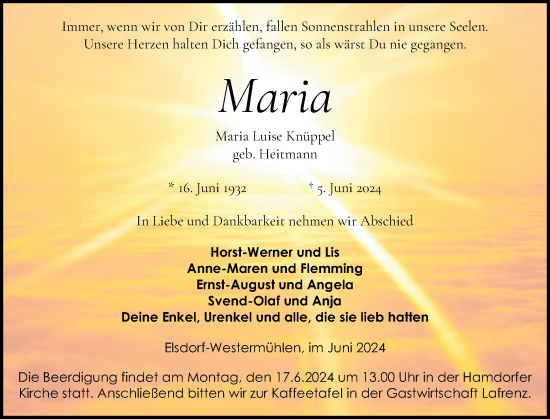 Immer, wenn wir von Dir erzählen, fallen Sonnenstrahlen in unsere Seelen. Unsere Herzen halten Dich gefangen, so als wärst Du nie gegangen.

Maria

Maria Luise Knüppel
geb. Heitmann

* 16. Juni 1932 † 5. Juni 2024

In Liebe und Dankbarkeit nehmen wir Abschied

Horst-Werner und Lis
Anne-Maren und Flemming
Ernst-August und Angela
Svend-Olaf und Anja
Deine Enkel, Urenkel und alle, die sie lieb hatten

Elsdorf-Westermühlen, im Juni 2024

Die Beerdigung findet am Montag, den 17.6.2024 um 13.00 Uhr in der Hamdorfer Kirche statt. Anschließend bitten wir zur Kaffeetafel in der Gastwirtschaft Lafrenz.